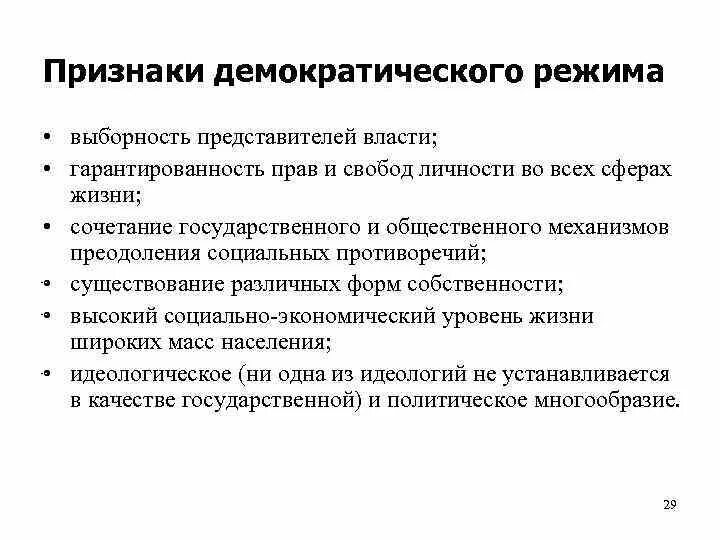 Признаки демократического режима

• выборность представителей власти;
• гарантированность прав и свобод личности во всех сферах жизни;
• сочетание государственного и общественного механизмов преодоления социальных противоречий;
• существование различных форм собственности;
• высокий социально-экономический уровень жизни широких масс населения;
• идеологическое (ни одна из идеологий не устанавливается в качестве государственной) и политическое многообразие.

29